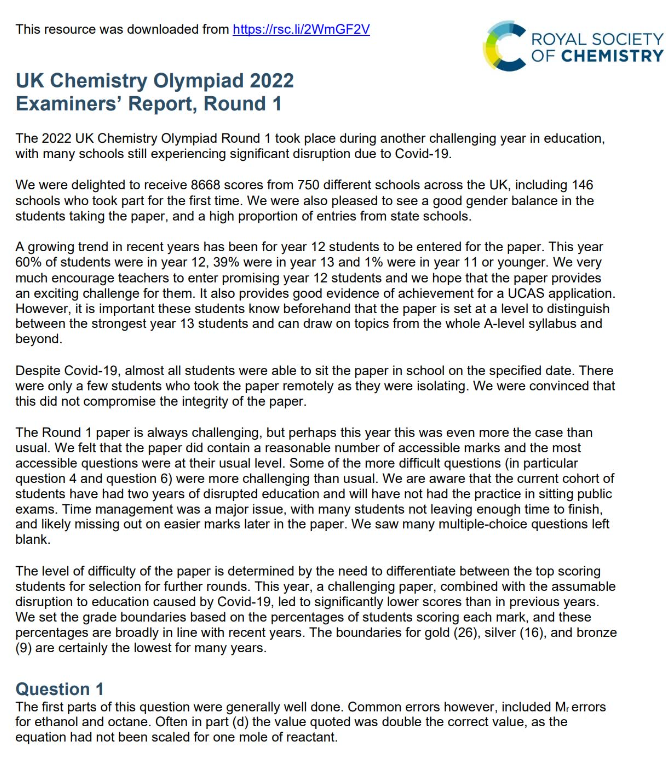 This resource was downloaded from https://rsc.li/2WmGF2V

ROYAL SOCIETY OF CHEMISTRY

UK Chemistry Olympiad 2022
Examiners' Report, Round 1

The 2022 UK Chemistry Olympiad Round 1 took place during another challenging year in education, with many schools still experiencing significant disruption due to Covid-19.

We were delighted to receive 8668 scores from 750 different schools across the UK, including 146 schools who took part for the first time. We were also pleased to see a good gender balance in the students taking the paper, and a high proportion of entries from state schools.

A growing trend in recent years has been for year 12 students to be entered for the paper. This year 60% of students were in year 12, 39% were in year 13 and 1% were in year 11 or younger. We very much encourage teachers to enter promising year 12 students and we hope that the paper provides an exciting challenge for them. It also provides good evidence of achievement for a UCAS application. However, it is important these students know beforehand that the paper is set at a level to distinguish between the strongest year 13 students and can draw on topics from the whole A-level syllabus and beyond.

Despite Covid-19, almost all students were able to sit the paper in school on the specified date. There were only a few students who took the paper remotely as they were isolating. We were convinced that this did not compromise the integrity of the paper.

The Round 1 paper is always challenging, but perhaps this year this was even more the case than usual. We felt that the paper did contain a reasonable number of accessible marks and the most accessible questions were at their usual level. Some of the more difficult questions (in particular question 4 and question 6) were more challenging than usual. We are aware that the current cohort of students have had two years of disrupted education and will have not had the practice in sitting public exams. Time management was a major issue, with many students not leaving enough time to finish, and likely missing out on easier marks later in the paper. We saw many multiple-choice questions left blank.

The level of difficulty of the paper is determined by the need to differentiate between the top scoring students for selection for further rounds. This year, a challenging paper, combined with the assumable disruption to education caused by Covid-19, led to significantly lower scores than in previous years. We set the grade boundaries based on the percentages of students scoring each mark, and these percentages are broadly in line with recent years. The boundaries for gold (26), silver (16), and bronze (9) are certainly the lowest for many years.

Question 1
The first parts of this question were generally well done. Common errors however, included $M_r$ errors for ethanol and octane. Often in part (d) the value quoted was double the correct value, as the equation had not been scaled for one mole of reactant.